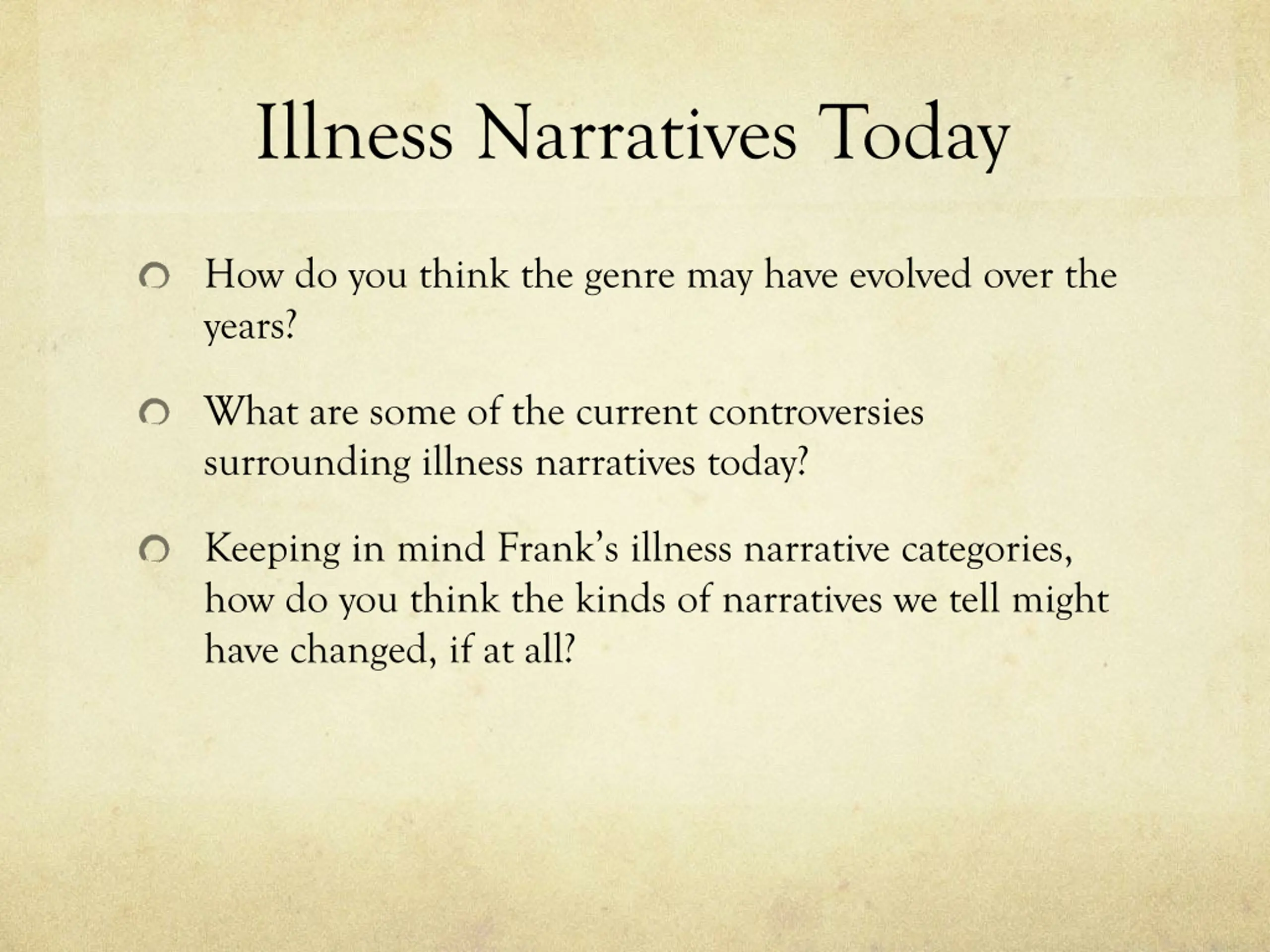 Illness Narratives Today

How do you think the genre may have evolved over the years?

What are some of the current controversies surrounding illness narratives today?

Keeping in mind Frank’s illness narrative categories, how do you think the kinds of narratives we tell might have changed, if at all?